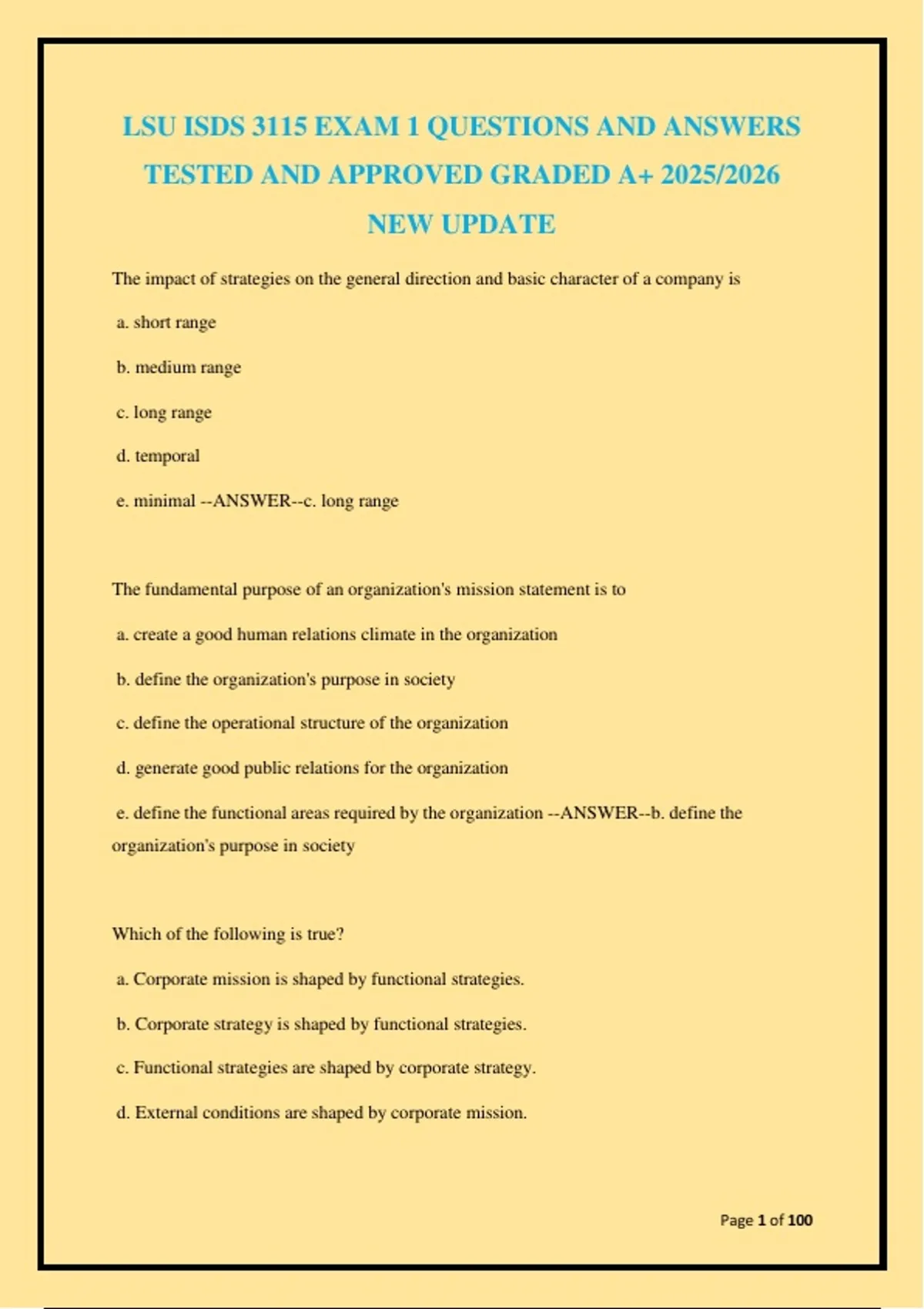 LSU ISDS 3115 EXAM 1 QUESTIONS AND ANSWERS TESTED AND APPROVED GRADED A+ 2025/2026 NEW UPDATE

The impact of strategies on the general direction and basic character of a company is

a. short range

b. medium range

c. long range

d. temporal

e. minimal --ANSWER--c. long range

The fundamental purpose of an organization's mission statement is to

a. create a good human relations climate in the organization

b. define the organization's purpose in society

c. define the operational structure of the organization

d. generate good public relations for the organization

e. define the functional areas required by the organization --ANSWER--b. define the organization's purpose in society

Which of the following is true?

a. Corporate mission is shaped by functional strategies.

b. Corporate strategy is shaped by functional strategies.

c. Functional strategies are shaped by corporate strategy.

d. External conditions are shaped by corporate mission.

Page 1 of 100